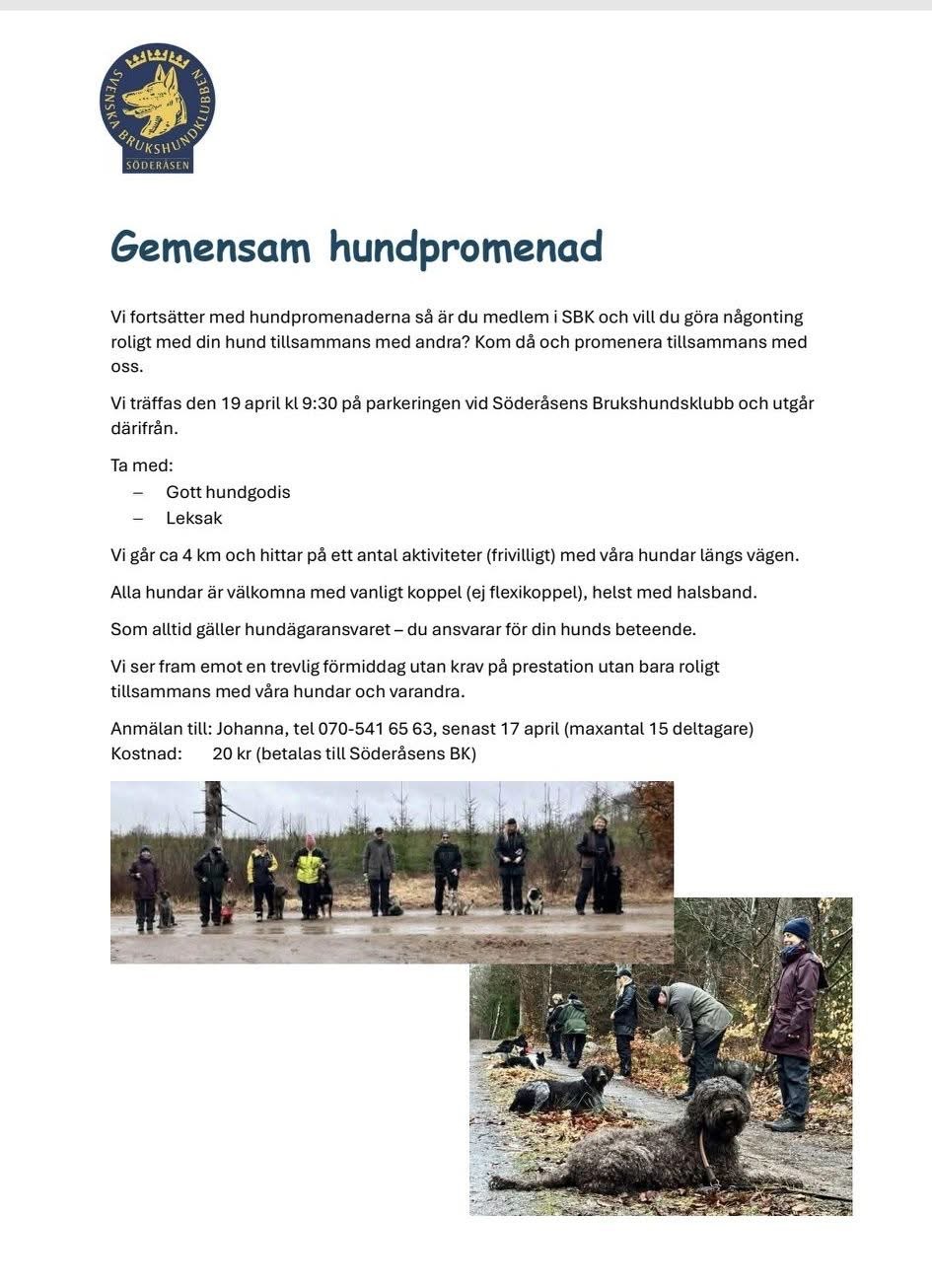 SVENSKA BRUKSHUNDKLUBBEN
SÖDERÅSEN

Gemensam hundpromenad

Vi fortsätter med hundpromenaderna så är du medlem i SBK och vill du göra någonting roligt med din hund tillsammans med andra? Kom då och promenera tillsammans med oss.

Vi träffas den 19 april kl 9:30 på parkeringen vid Söderåsens Brukshundsklubb och utgår därifrån.

Ta med:
– Gott hundgodis
– Leksak

Vi går ca 4 km och hittar på ett antal aktiviteter (frivilligt) med våra hundar längs vägen.

Alla hundar är välkomna med vanligt koppel (ej flexikoppel), helst med halsband.

Som alltid gäller hundägaransvaret – du ansvarar för din hunds beteende.

Vi ser fram emot en trevlig förmiddag utan krav på prestation utan bara roligt tillsammans med våra hundar och varandra.

Anmälan till: Johanna, tel 070-541 65 63, senast 17 april (maxantal 15 deltagare)
Kostnad: 20 kr (betalas till Söderåsens BK)